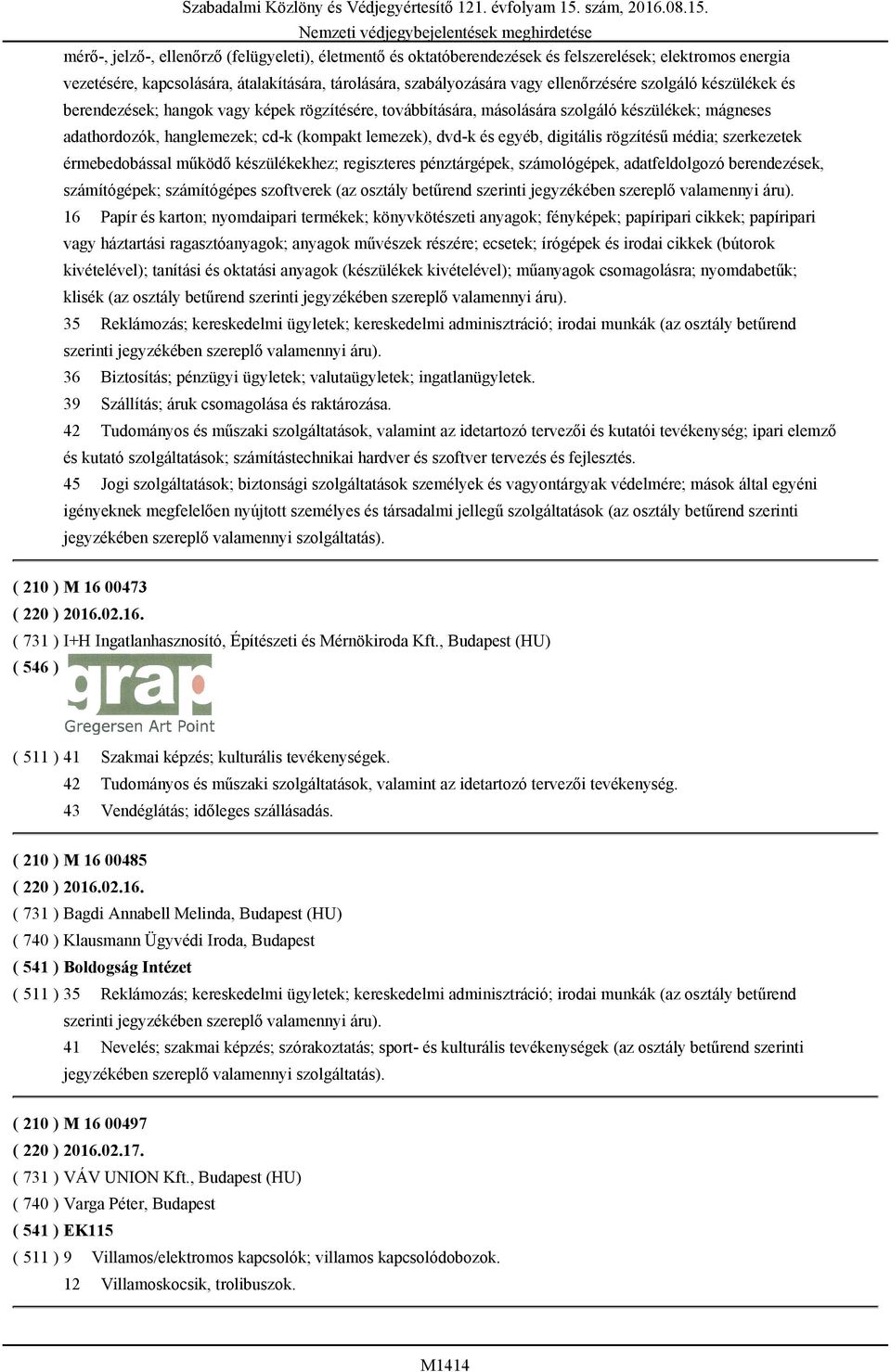 Szabadalmi Közlöny és Védjegyértesítő 121. évfolyam 15. szám, 2016.08.15.
Nemzeti védjegybejelentések meghirdetése

mérő-, jelző-, ellenőrző (felügyeleti), életmentő és oktatóberendezések és felszerelések; elektromos energia vezetésére, kapcsolására, átalakítására, tárolására, szabályozására vagy ellenőrzésére szolgáló készülékek és berendezések; hangok vagy képek rögzítésére, továbbítására, másolására szolgáló készülékek; mágneses adathordozók, hanglemezek; cd-k (kompakt lemezek), dvd-k és egyéb, digitális rögzítésű média; szerkezetek érmebedobással működő készülékekhez; regiszteres pénztárgépek, számológépek, adatfeldolgozó berendezések, számítógépek; számítógépes szoftverek (az osztály betűrend szerinti jegyzékében szereplő valamennyi áru).

16 Papír és karton; nyomdaipari termékek; könyvkötészeti anyagok; fényképek; papíripari cikkek; papíripari vagy háztartási ragasztóanyagok; anyagok művészek részére; ecsetek; írógépek és irodai cikkek (bútorok kivételével); tanítási és oktatási anyagok (készülékek kivételével); műanyagok csomagolásra; nyomdabetűk; klisék (az osztály betűrend szerinti jegyzékében szereplő valamennyi áru).

35 Reklámozás; kereskedelmi ügyletek; kereskedelmi adminisztráció; irodai munkák (az osztály betűrend szerinti jegyzékében szereplő valamennyi áru).

36 Biztosítás; pénzügyi ügyletek; valutaügyletek; ingatlanügyletek.

39 Szállítás; áruk csomagolása és raktározása.

42 Tudományos és műszaki szolgáltatások, valamint az idetartozó tervezői és kutatói tevékenység; ipari elemző és kutató szolgáltatások; számítástechnikai hardver és szoftver tervezés és fejlesztés.

45 Jogi szolgáltatások; biztonsági szolgáltatások személyek és vagyontárgyak védelmére; mások által egyéni igényeknek megfelelően nyújtott személyes és társadalmi jellegű szolgáltatások (az osztály betűrend szerinti jegyzékében szereplő valamennyi szolgáltatás).

( 210 ) M 16 00473
( 220 ) 2016.02.16.
( 731 ) I+H Ingatlanhasznosító, Építészeti és Mérnökiroda Kft., Budapest (HU)
( 546 )
grap
Gregersen Art Point

( 511 ) 41 Szakmai képzés; kulturális tevékenységek.
42 Tudományos és műszaki szolgáltatások, valamint az idetartozó tervezői tevékenység.
43 Vendéglátás; időleges szállásadás.

( 210 ) M 16 00485
( 220 ) 2016.02.16.
( 731 ) Bagdi Annabell Melinda, Budapest (HU)
( 740 ) Klausmann Ügyvédi Iroda, Budapest
( 541 ) Boldogság Intézet
( 511 ) 35 Reklámozás; kereskedelmi ügyletek; kereskedelmi adminisztráció; irodai munkák (az osztály betűrend szerinti jegyzékében szereplő valamennyi áru).
41 Nevelés; szakmai képzés; szórakoztatás; sport- és kulturális tevékenységek (az osztály betűrend szerinti jegyzékében szereplő valamennyi szolgáltatás).

( 210 ) M 16 00497
( 220 ) 2016.02.17.
( 731 ) VÁV UNION Kft., Budapest (HU)
( 740 ) Varga Péter, Budapest
( 541 ) EK115
( 511 ) 9 Villamos/elektromos kapcsolók; villamos kapcsolódobozok.
12 Villamoskocsik, trolibuszok.

M1414